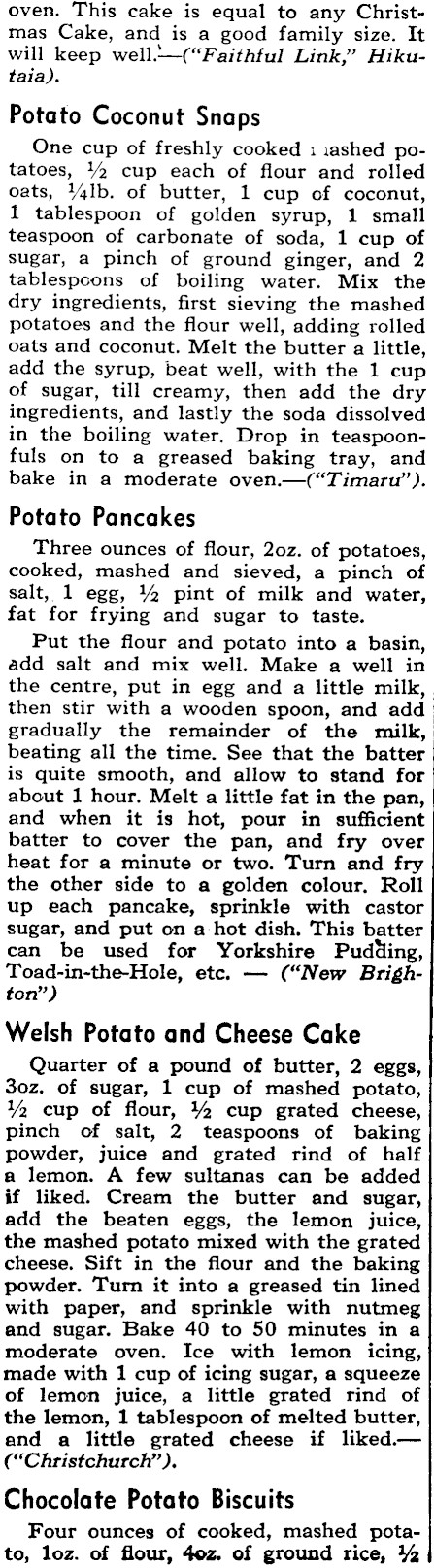 oven. This cake is equal to any Christmas Cake, and is a good family size. It will keep well.—("Faithful Link," Hikutaia).

Potato Coconut Snaps

One cup of freshly cooked mashed potatoes, ½ cup each of flour and rolled oats, ¼lb. of butter, 1 cup of coconut, 1 tablespoon of golden syrup, 1 small teaspoon of carbonate of soda, 1 cup of sugar, a pinch of ground ginger, and 2 tablespoons of boiling water. Mix the dry ingredients, first sieving the mashed potatoes and the flour well, adding rolled oats and coconut. Melt the butter a little, add the syrup, beat well, with the 1 cup of sugar, till creamy, then add the dry ingredients, and lastly the soda dissolved in the boiling water. Drop in teaspoonfuls on to a greased baking tray, and bake in a moderate oven.—("Timaru").

Potato Pancakes

Three ounces of flour, 2oz. of potatoes, cooked, mashed and sieved, a pinch of salt, 1 egg, ½ pint of milk and water, fat for frying and sugar to taste.

Put the flour and potato into a basin, add salt and mix well. Make a well in the centre, put in egg and a little milk, then stir with a wooden spoon, and add gradually the remainder of the milk, beating all the time. See that the batter is quite smooth, and allow to stand for about 1 hour. Melt a little fat in the pan, and when it is hot, pour in sufficient batter to cover the pan, and fry over heat for a minute or two. Turn and fry the other side to a golden colour. Roll up each pancake, sprinkle with castor sugar, and put on a hot dish. This batter can be used for Yorkshire Pudding, Toad-in-the-Hole, etc. — ("New Brighton")

Welsh Potato and Cheese Cake

Quarter of a pound of butter, 2 eggs, 3oz. of sugar, 1 cup of mashed potato, ½ cup of flour, ½ cup grated cheese, pinch of salt, 2 teaspoons of baking powder, juice and grated rind of half a lemon. A few sultanas can be added if liked. Cream the butter and sugar, add the beaten eggs, the lemon juice, the mashed potato mixed with the grated cheese. Sift in the flour and the baking powder. Turn it into a greased tin lined with paper, and sprinkle with nutmeg and sugar. Bake 40 to 50 minutes in a moderate oven. Ice with lemon icing, made with 1 cup of icing sugar, a squeeze of lemon juice, a little grated rind of the lemon, 1 tablespoon of melted butter, and a little grated cheese if liked.—("Christchurch").

Chocolate Potato Biscuits

Four ounces of cooked, mashed potato, 1oz. of flour, 4oz. of ground rice, ½